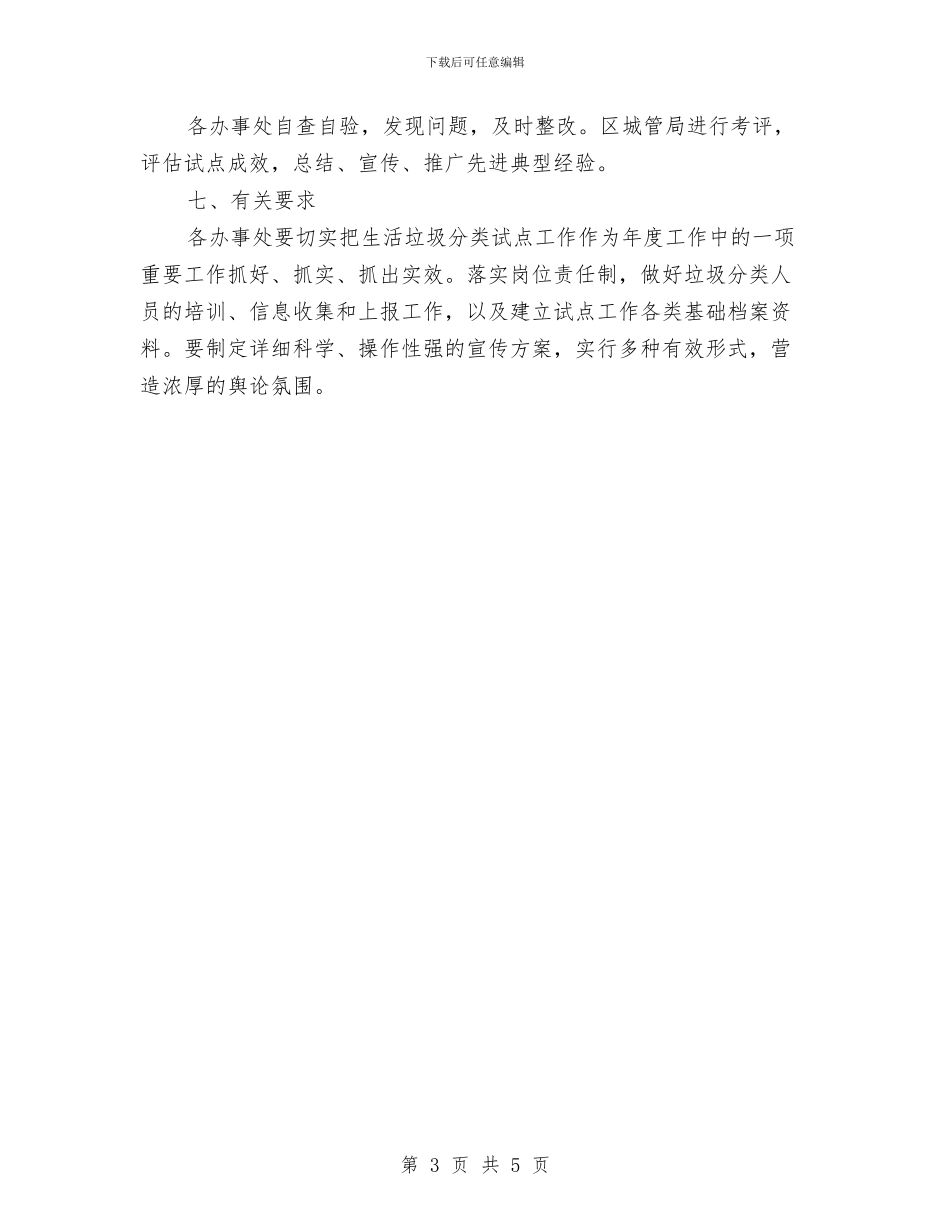 下载后可任意编辑

各办事处自查自验，发现问题，及时整改。区城管局进行考评，评估试点成效，总结、宣传、推广先进典型经验。

七、有关要求

各办事处要切实把生活垃圾分类试点工作作为年度工作中的一项重要工作抓好、抓实、抓出实效。落实岗位责任制，做好垃圾分类人员的培训、信息收集和上报工作，以及建立试点工作各类基础档案资料。要制定详细科学、操作性强的宣传方案，实行多种有效形式，营造浓厚的舆论氛围。

第 3 页 共 5 页